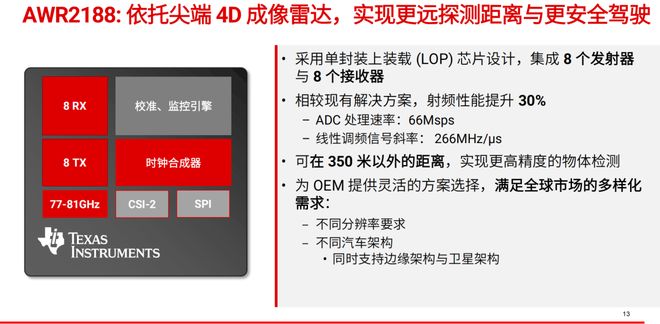 AWR2188: 依托尖端 4D 成像雷达，实现更远探测距离与更安全驾驶

8 RX

校准、监控引擎

8 TX

时钟合成器

77-81GHz

CSI-2

SPI

TEXAS INSTRUMENTS

• 采用单封装上装载 (LOP) 芯片设计，集成 8 个发射器与 8 个接收器

• 相较现有解决方案，射频性能提升 30%
– ADC 处理速率：66Msps
– 线性调频信号斜率： 266MHz/µs

• 可在 350 米以外的距离，实现更高精度的物体检测

• 为 OEM 提供灵活的方案选择，满足全球市场的多样化需求：
– 不同分辨率要求
– 不同汽车架构
• 同时支持边缘架构与卫星架构

13